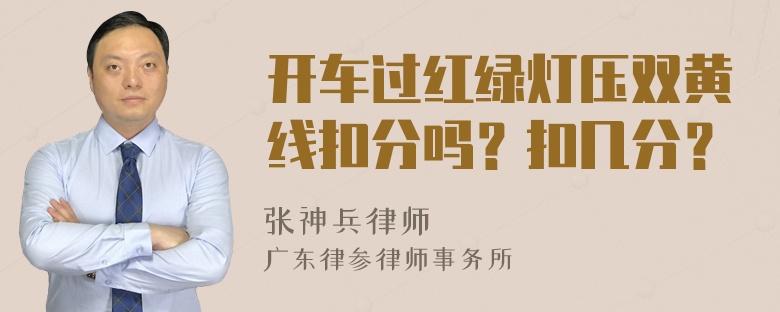 开车过红绿灯压双黄线扣分吗？扣几分？

张神兵律师
广东律参律师事务所